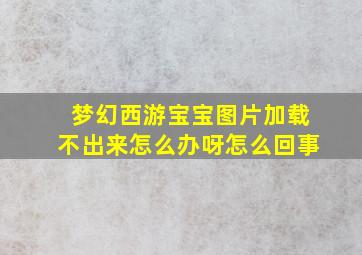 梦幻西游宝宝图片加载不出来怎么办呀怎么回事